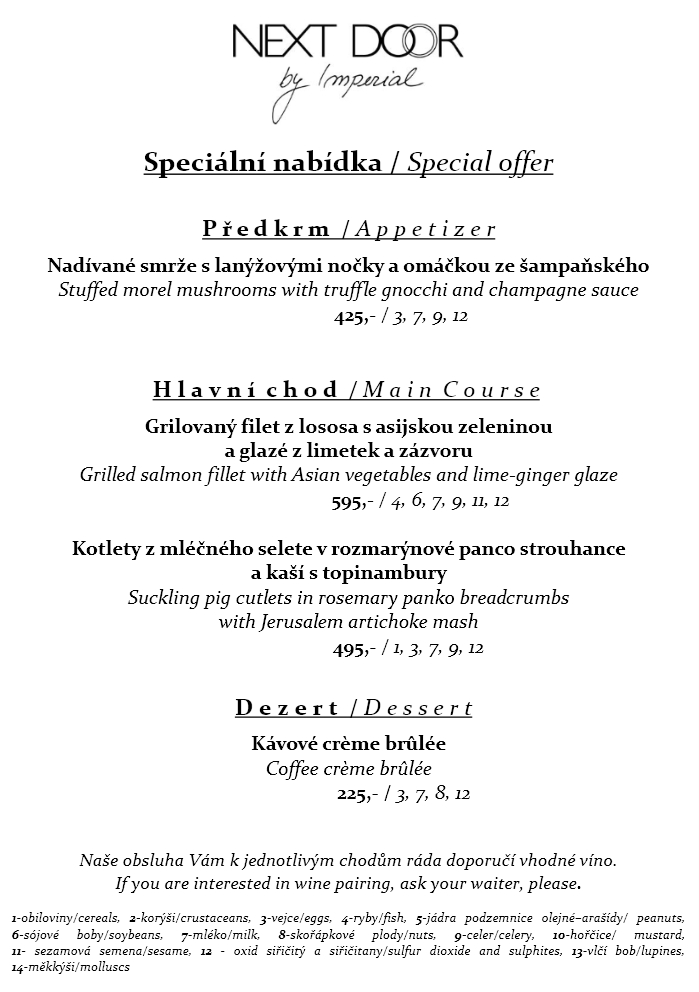 NEXT DOOR
by Imperial

Speciální nabídka / Special offer

Předkrm / Appetizer

Nadívané smrže s lanýžovými nočky a omáčkou ze šampaňského
Stuffed morel mushrooms with truffle gnocchi and champagne sauce
425,- / 3, 7, 9, 12

Hlavní chod / Main Course

Grilovaný filet z lososa s asijskou zeleninou a glazé z limetek a zázvoru
Grilled salmon fillet with Asian vegetables and lime-ginger glaze
595,- / 4, 6, 7, 9, 11, 12

Kotlety z mléčného selete v rozmarýnové panco strouhance a kaší s topinambury
Suckling pig cutlets in rosemary panko breadcrumbs with Jerusalem artichoke mash
495,- / 1, 3, 7, 9, 12

Dezert / Dessert

Kávové crème brûlée
Coffee crème brûlée
225,- / 3, 7, 8, 12

Naše obsluha Vám k jednotlivým chodům ráda doporučí vhodné víno.
If you are interested in wine pairing, ask your waiter, please.

1-obiloviny/cereals, 2-korýši/crustaceans, 3-vejce/eggs, 4-ryby/fish, 5-jádra podzemnice olejné–arašídy/ peanuts, 6-sójové boby/soybeans, 7-mléko/milk, 8-skořápkové plody/nuts, 9-celer/celery, 10-hořčice/ mustard, 11- sezamová semena/sesame, 12 - oxid siřičitý a siřičitany/sulfur dioxide and sulphites, 13-vlčí bob/lupines, 14-měkkýši/molluscs